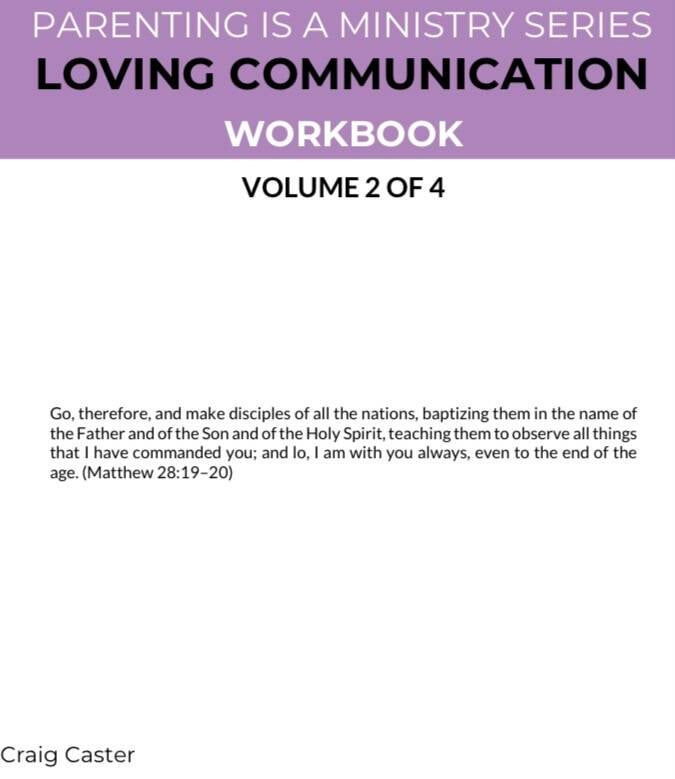 PARENTING IS A MINISTRY SERIES
LOVING COMMUNICATION
WORKBOOK

VOLUME 2 OF 4

Go, therefore, and make disciples of all the nations, baptizing them in the name of the Father and of the Son and of the Holy Spirit, teaching them to observe all things that I have commanded you; and lo, I am with you always, even to the end of the age. (Matthew 28:19–20)

Craig Caster